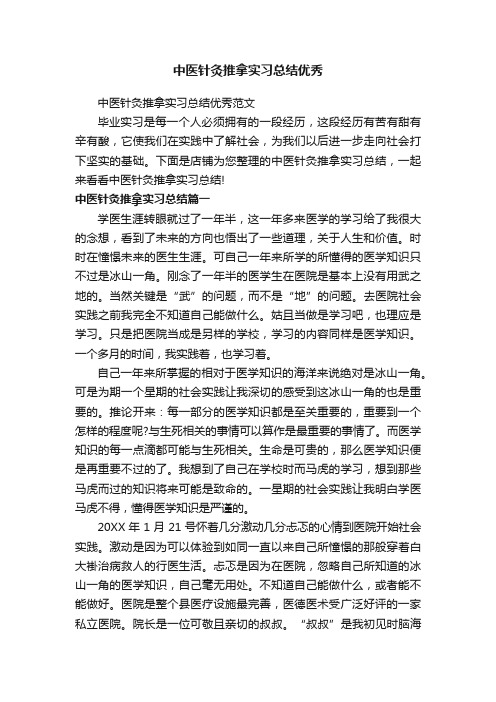 中医针灸推拿实习总结优秀

中医针灸推拿实习总结优秀范文

毕业实习是每一个人必须拥有的一段经历，这段经历有苦有甜有辛有酸，它使我们在实践中了解社会，为我们以后进一步走向社会打下坚实的基础。下面是店铺为您整理的中医针灸推拿实习总结，一起来看看中医针灸推拿实习总结!

中医针灸推拿实习总结篇一

学医生涯转眼就过了一年半，这一年多来医学的学习给了我很大的念想，看到了未来的方向也悟出了一些道理，关于人生和价值。时时在憧憬未来的医生生涯。可自己一年来所学的所懂得的医学知识只不过是冰山一角。刚念了一年半的医学生在医院是基本上没有用武之地的。当然关键是“武”的问题，而不是“地”的问题。去医院社会实践之前我完全不知道自己能做什么。姑且当做是学习吧，也理应是学习。只是把医院当成是另样的学校，学习的内容同样是医学知识。一个多月的时间，我实践着，也学习着。

自己一年来所掌握的相对于医学知识的海洋来说绝对是冰山一角。可是为期一个星期的社会实践让我深切的感受到这冰山一角的也是重要的。推论开来：每一部分的医学知识都是至关重要的，重要到一个怎样的程度呢?与生死相关的事情可以算作是最重要的事情了。而医学知识的每一点滴都可能与生死相关。生命是可贵的，那么医学知识便是再重要不过的了。我想到了自己在学校时而马虎的学习，想到那些马虎而过的知识将来可能是致命的。一星期的社会实践让我明白学医马虎不得，懂得医学知识是严谨的。

20XX 年 1 月 21 号怀着几分激动几分忐忑的心情到医院开始社会实践。激动是因为可以体验到如同一直以来自己所憧憬的那般穿着白大褂治病救人的行医生活。忐忑是因为在医院，忽略自己所知道的冰山一角的医学知识，自己毫无用处。不知道自己能做什么，或者能不能做好。医院是整个县医疗设施最完善，医德医术受广泛好评的一家私立医院。院长是一位可敬且亲切的叔叔。“叔叔”是我初见时脑海